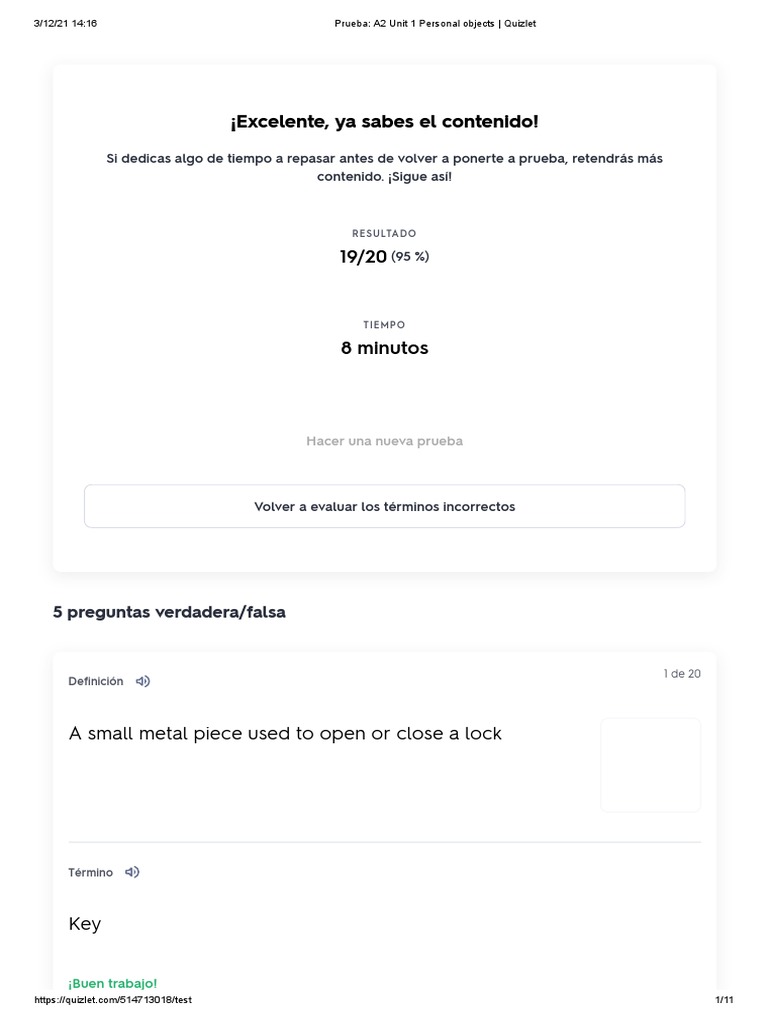 3/12/21 14:16

Prueba: A2 Unit 1 Personal objects | Quizlet

¡Excelente, ya sabes el contenido!

Si dedicas algo de tiempo a repasar antes de volver a ponerte a prueba, retendrás más contenido. ¡Sigue así!

RESULTADO

19/20 (95 %)

TIEMPO

8 minutos

Hacer una nueva prueba

Volver a evaluar los términos incorrectos

5 preguntas verdadera/falsa

Definición

1 de 20

A small metal piece used to open or close a lock

Término

Key

¡Buen trabajo!

https://quizlet.com/514713018/test

1/11